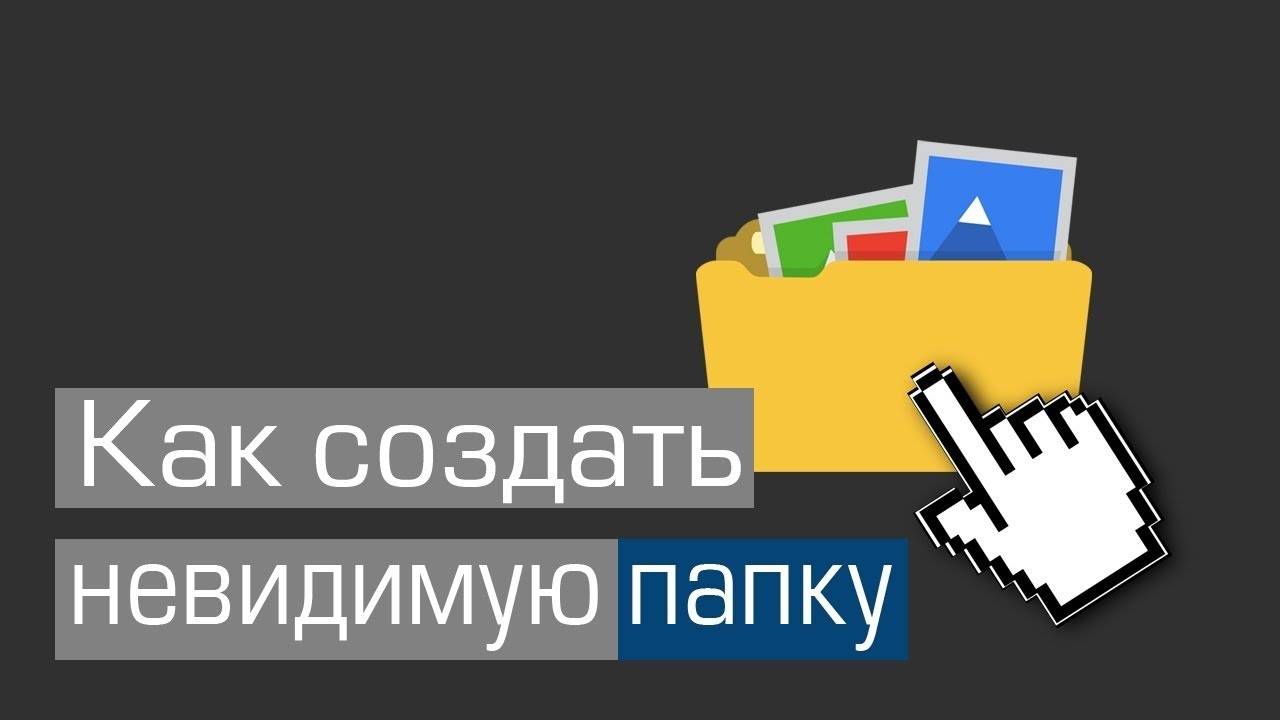 Как создать невидимую папку